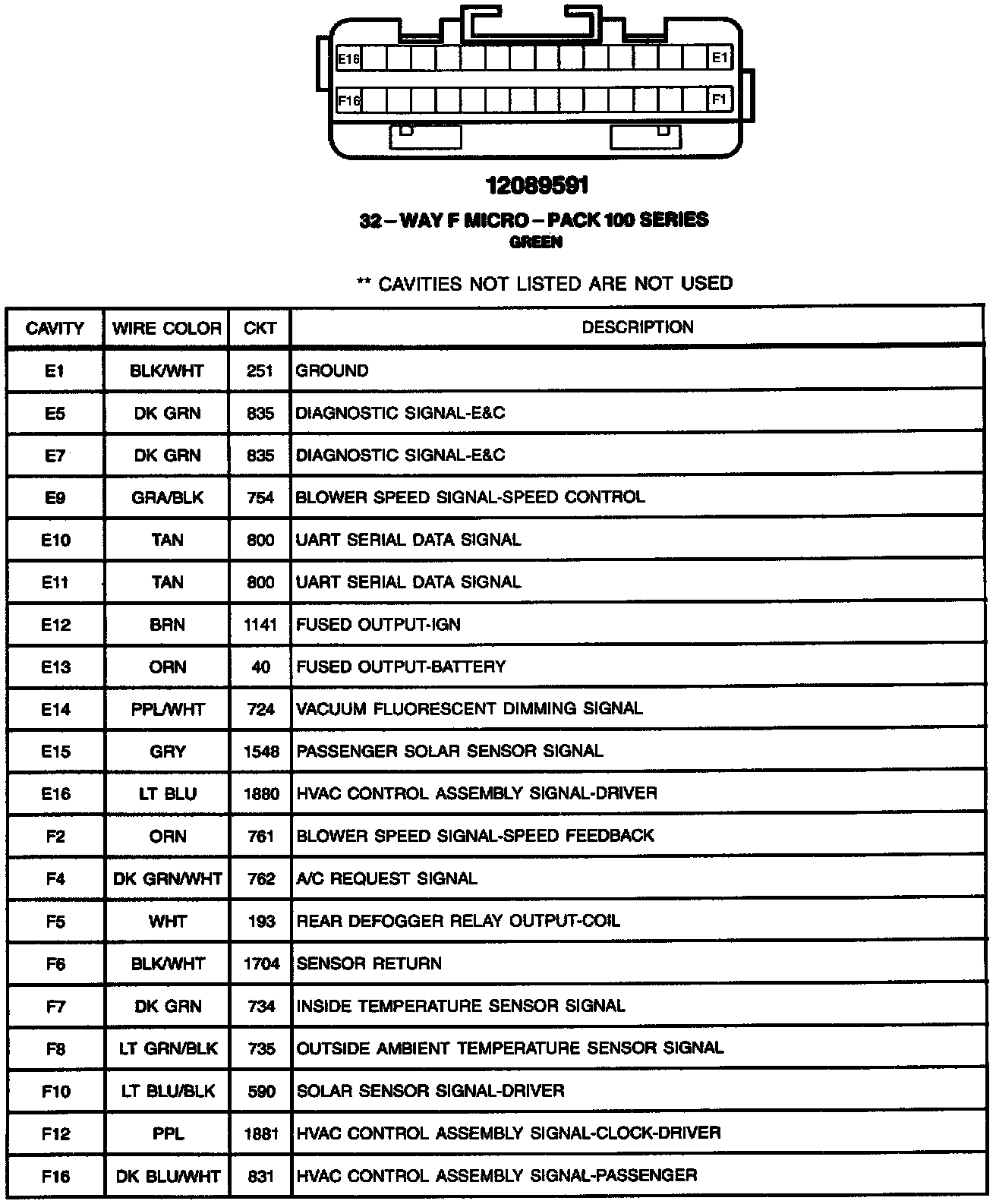 E16 E1

F16 F1

12089591

32 – WAY F MICRO – PACK 100 SERIES
GREEN

** CAVITIES NOT LISTED ARE NOT USED

| CAVITY | WIRE COLOR | CKT | DESCRIPTION |
|---|---|---|---|
| E1 | BLK/WHT | 251 | GROUND |
| E5 | DK GRN | 835 | DIAGNOSTIC SIGNAL-E&C |
| E7 | DK GRN | 835 | DIAGNOSTIC SIGNAL-E&C |
| E9 | GRA/BLK | 754 | BLOWER SPEED SIGNAL-SPEED CONTROL |
| E10 | TAN | 800 | UART SERIAL DATA SIGNAL |
| E11 | TAN | 800 | UART SERIAL DATA SIGNAL |
| E12 | BRN | 1141 | FUSED OUTPUT-IGN |
| E13 | ORN | 40 | FUSED OUTPUT-BATTERY |
| E14 | PPL/WHT | 724 | VACUUM FLUORESCENT DIMMING SIGNAL |
| E15 | GRY | 1548 | PASSENGER SOLAR SENSOR SIGNAL |
| E16 | LT BLU | 1880 | HVAC CONTROL ASSEMBLY SIGNAL-DRIVER |
| F2 | ORN | 761 | BLOWER SPEED SIGNAL-SPEED FEEDBACK |
| F4 | DK GRN/WHT | 762 | A/C REQUEST SIGNAL |
| F5 | WHT | 193 | REAR DEFOGGER RELAY OUTPUT-COIL |
| F6 | BLK/WHT | 1704 | SENSOR RETURN |
| F7 | DK GRN | 734 | INSIDE TEMPERATURE SENSOR SIGNAL |
| F8 | LT GRN/BLK | 735 | OUTSIDE AMBIENT TEMPERATURE SENSOR SIGNAL |
| F10 | LT BLU/BLK | 590 | SOLAR SENSOR SIGNAL-DRIVER |
| F12 | PPL | 1881 | HVAC CONTROL ASSEMBLY SIGNAL-CLOCK-DRIVER |
| F16 | DK BLU/WHT | 831 | HVAC CONTROL ASSEMBLY SIGNAL-PASSENGER |